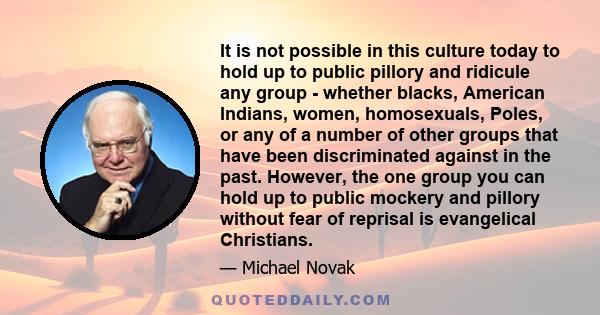 It is not possible in this culture today to hold up to public pillory and ridicule any group - whether blacks, American Indians, women, homosexuals, Poles, or any of a number of other groups that have been discriminated against in the past. However, the one group you can hold up to public mockery and pillory without fear of reprisal is evangelical Christians.

— Michael Novak

QUOTEDDAILY.COM